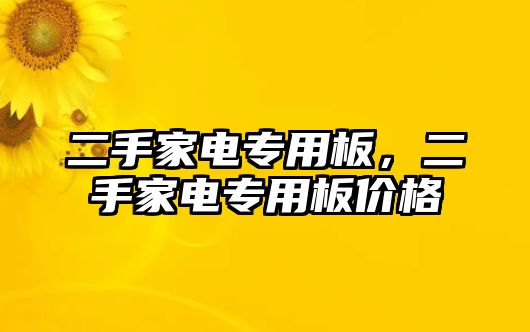 二手家电专用板，二手家电专用板价格